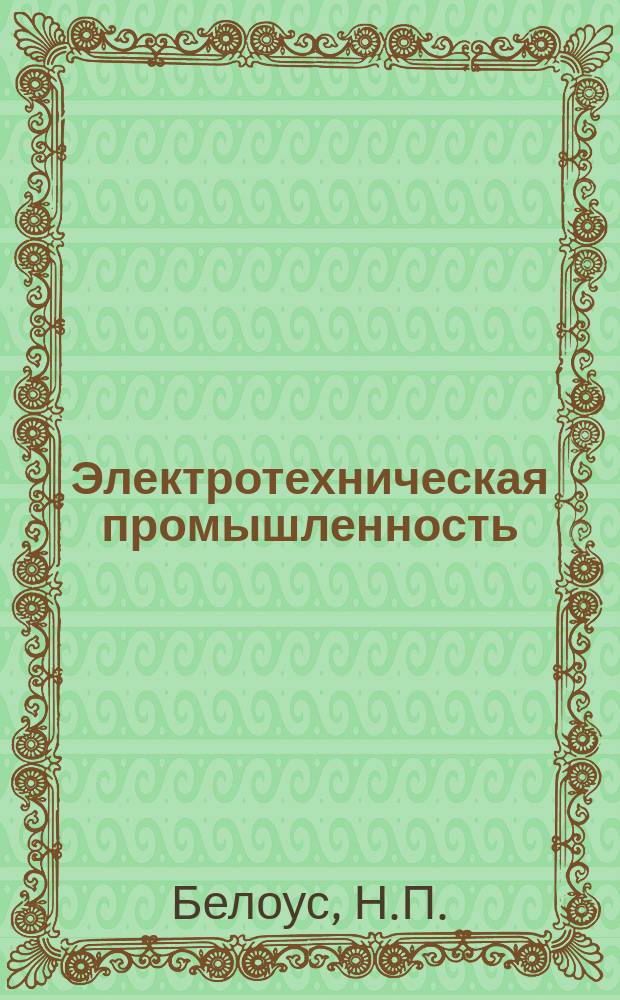 Электротехническая промышленность

Белоус, Н.П.